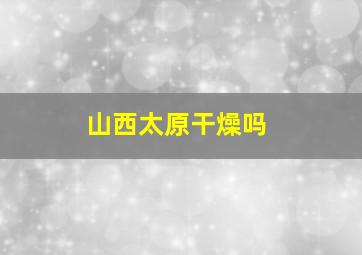 山西太原干燥吗